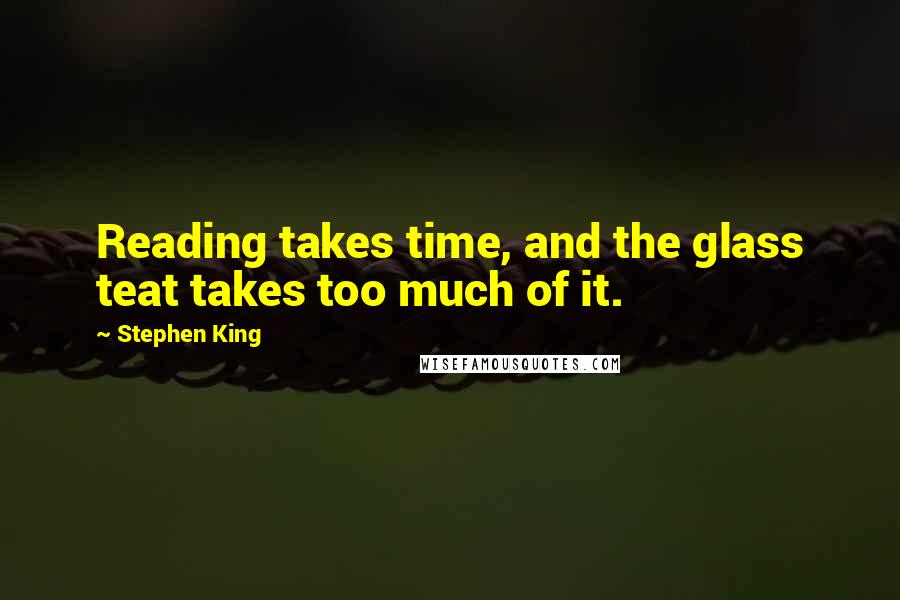 Reading takes time, and the glass teat takes too much of it.

~ Stephen King

WISEFAMOUSQUOTES.COM